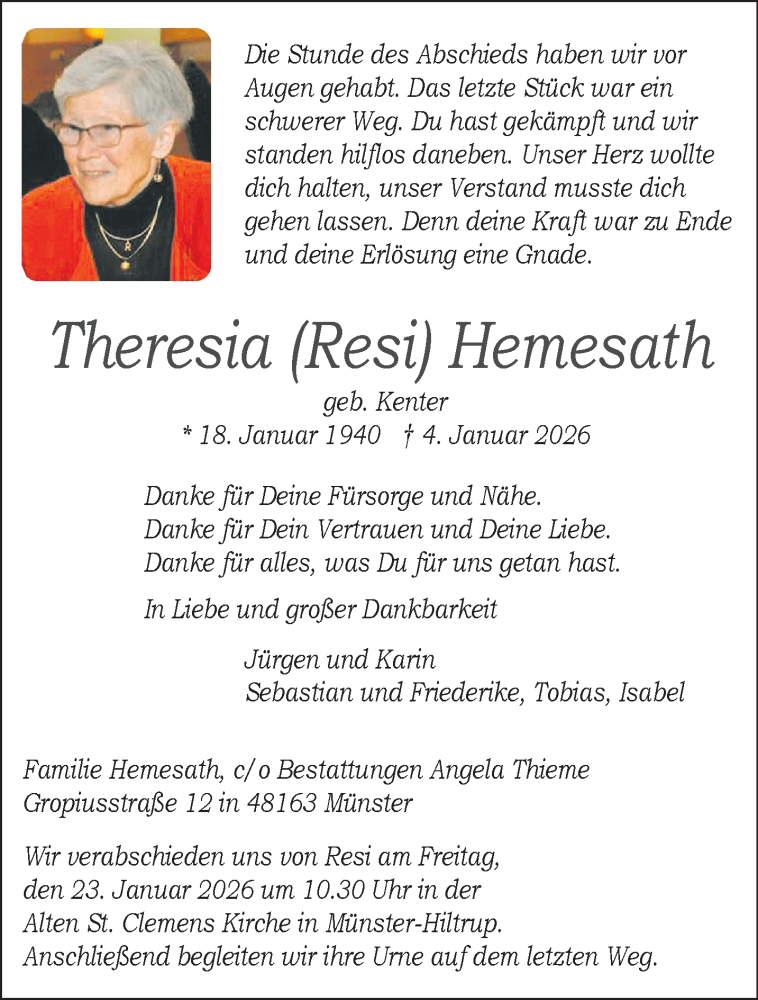 Die Stunde des Abschieds haben wir vor Augen gehabt. Das letzte Stück war ein schwerer Weg. Du hast gekämpft und wir standen hilflos daneben. Unser Herz wollte dich halten, unser Verstand musste dich gehen lassen. Denn deine Kraft war zu Ende und deine Erlösung eine Gnade.

Theresia (Resi) Hemesath

geb. Kenter
* 18. Januar 1940 † 4. Januar 2026

Danke für Deine Fürsorge und Nähe.
Danke für Dein Vertrauen und Deine Liebe.
Danke für alles, was Du für uns getan hast.

In Liebe und großer Dankbarkeit

Jürgen und Karin
Sebastian und Friederike, Tobias, Isabel

Familie Hemesath, c/o Bestattungen Angela Thieme
Gropiusstraße 12 in 48163 Münster

Wir verabschieden uns von Resi am Freitag, den 23. Januar 2026 um 10.30 Uhr in der Alten St. Clemens Kirche in Münster-Hiltrup. Anschließend begleiten wir ihre Urne auf dem letzten Weg.